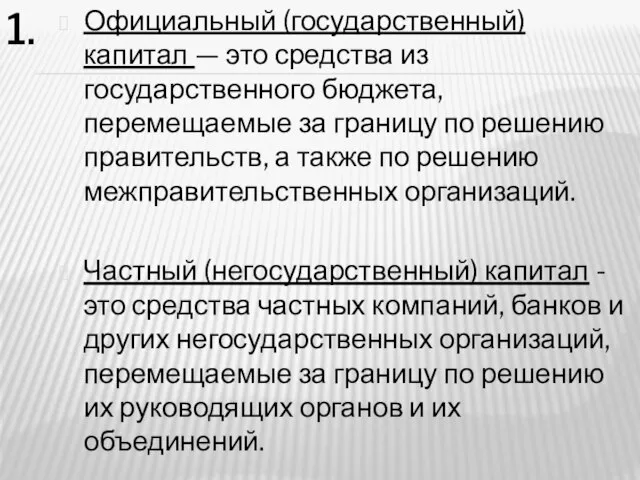 1.

Официальный (государственный) капитал — это средства из государственного бюджета, перемещаемые за границу по решению правительств, а также по решению межправительственных организаций.

Частный (негосударственный) капитал - это средства частных компаний, банков и других негосударственных организаций, перемещаемые за границу по решению их руководящих органов и их объединений.